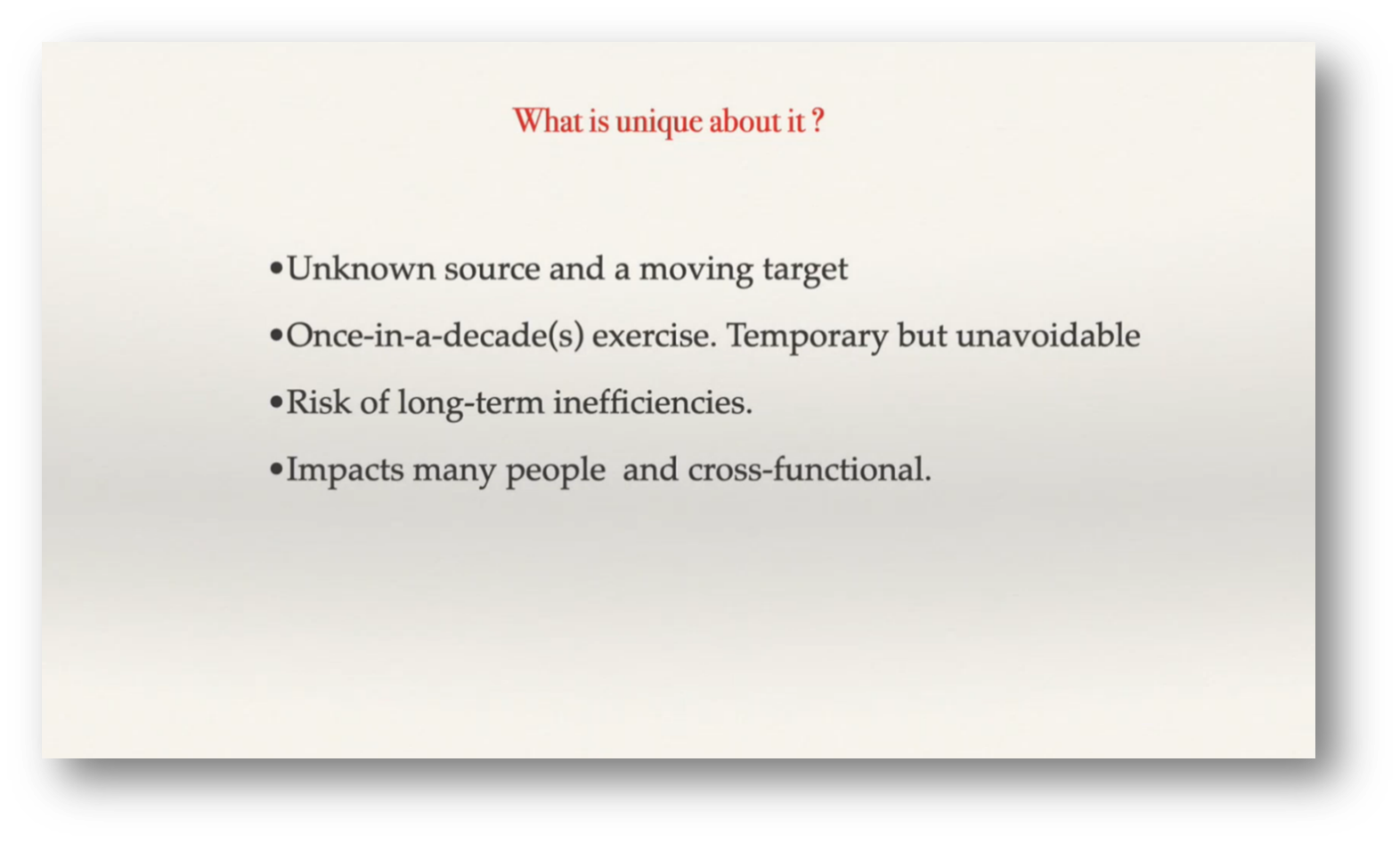 What is unique about it ?

•Unknown source and a moving target

•Once-in-a-decade(s) exercise. Temporary but unavoidable

•Risk of long-term inefficiencies.

•Impacts many people  and cross-functional.